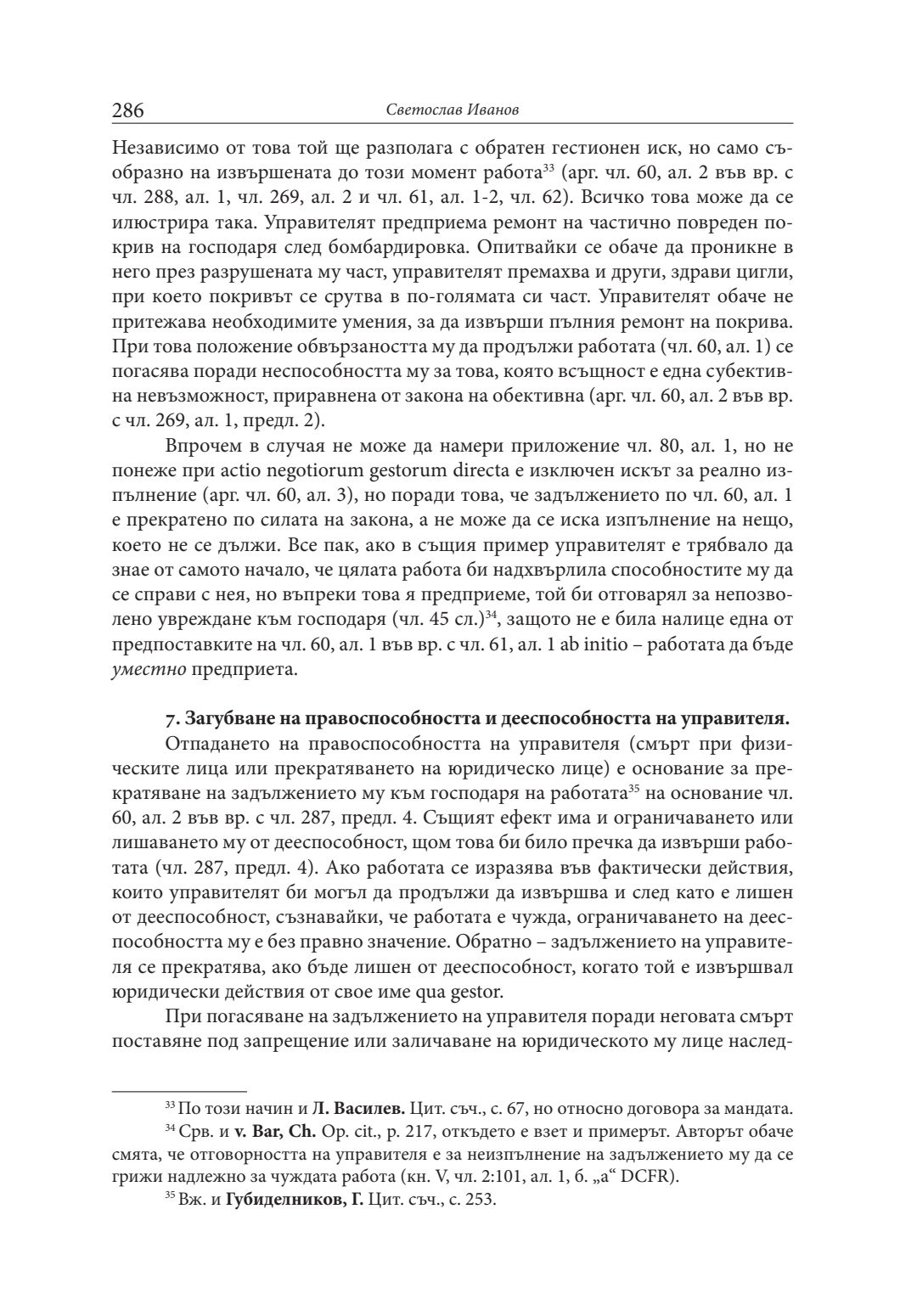 286 Светослав Иванов

Независимо от това той ще разполага с обратен гестионен иск, но само съобразно на извършената до този момент работа$^{33}$ (арг. чл. 60, ал. 2 във вр. с чл. 288, ал. 1, чл. 269, ал. 2 и чл. 61, ал. 1-2, чл. 62). Всичко това може да се илюстрира така. Управителят предприема ремонт на частично повреден покрив на господаря след бомбардировка. Опитвайки се обаче да проникне в него през разрушената му част, управителят премахва и други, здрави цигли, при което покривът се срутва в по-голямата си част. Управителят обаче не притежава необходимите умения, за да извърши пълния ремонт на покрива. При това положение обвързаността му да продължи работата (чл. 60, ал. 1) се погасява поради неспособността му за това, която всъщност е една субективна невъзможност, приравнена от закона на обективна (арг. чл. 60, ал. 2 във вр. с чл. 269, ал. 1, предл. 2).

Впрочем в случая не може да намери приложение чл. 80, ал. 1, но не понеже при actio negotiorum gestorum directa е изключен искът за реално изпълнение (арг. чл. 60, ал. 3), но поради това, че задължението по чл. 60, ал. 1 е прекратено по силата на закона, а не може да се иска изпълнение на нещо, което не се дължи. Все пак, ако в същия пример управителят е трябвало да знае от самото начало, че цялата работа би надхвърлила способностите му да се справи с нея, но въпреки това я предприеме, той би отговарял за непозволено увреждане към господаря (чл. 45 сл.)$^{34}$, защото не е била налице една от предпоставките на чл. 60, ал. 1 във вр. с чл. 61, ал. 1 ab initio – работата да бъде уместно предприета.

7. Загубване на правоспособността и дееспособността на управителя.
Отпадането на правоспособността на управителя (смърт при физическите лица или прекратяването на юридическо лице) е основание за прекратяване на задължението му към господаря на работата$^{35}$ на основание чл. 60, ал. 2 във вр. с чл. 287, предл. 4. Същият ефект има и ограничаването или лишаването му от дееспособност, щом това би било пречка да извърши работата (чл. 287, предл. 4). Ако работата се изразява във фактически действия, които управителят би могъл да продължи да извършва и след като е лишен от дееспособност, съзнавайки, че работата е чужда, ограничаването на дееспособността му е без правно значение. Обратно – задължението на управителя се прекратява, ако бъде лишен от дееспособност, когато той е извършвал юридически действия от свое име qua gestor.

При погасяване на задължението на управителя поради неговата смърт поставяне под запрещение или заличаване на юридическото му лице наслед-

$^{33}$ По този начин и Л. Василев. Цит. съч., с. 67, но относно договора за мандата.
$^{34}$ Срв. и v. Bar, Ch. Op. cit., p. 217, откъдето е взет и примерът. Авторът обаче смята, че отговорността на управителя е за неизпълнение на задължението му да се грижи надлежно за чуждата работа (кн. V, чл. 2:101, ал. 1, б. „а“ DCFR).
$^{35}$ Вж. и Губиделников, Г. Цит. съч., с. 253.